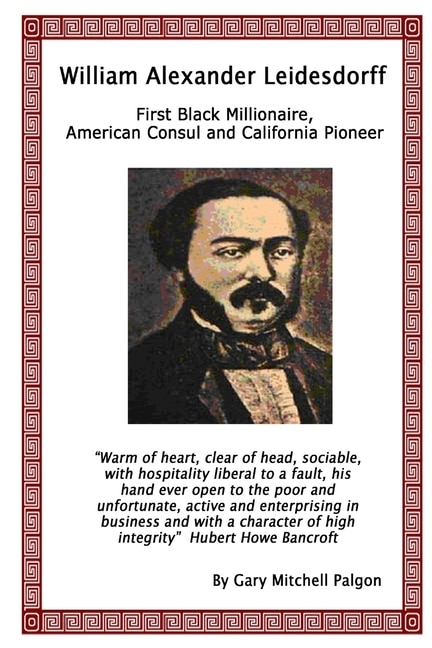 William Alexander Leidesdorff

First Black Millionaire, American Consul and California Pioneer

"Warm of heart, clear of head, sociable, with hospitality liberal to a fault, his hand ever open to the poor and unfortunate, active and enterprising in business and with a character of high integrity" Hubert Howe Bancroft

By Gary Mitchell Palgon